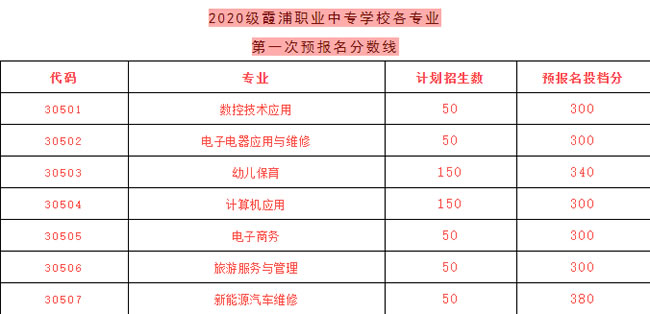 2020级霞浦职业中专学校各专业

第一次预报名分数线

| 代码 | 专业 | 计划招生数 | 预报名投档分 |
|---|---|---|---|
| 30501 | 数控技术应用 | 50 | 300 |
| 30502 | 电子电器应用与维修 | 50 | 300 |
| 30503 | 幼儿保育 | 150 | 340 |
| 30504 | 计算机应用 | 150 | 300 |
| 30505 | 电子商务 | 50 | 300 |
| 30506 | 旅游服务与管理 | 50 | 300 |
| 30507 | 新能源汽车维修 | 50 | 380 |